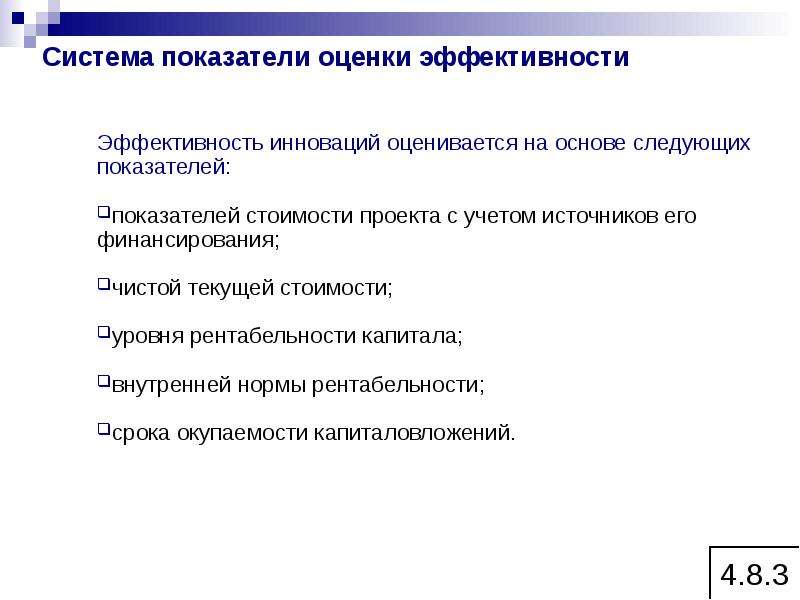 Система показатели оценки эффективности

Эффективность инноваций оценивается на основе следующих показателей:

показателей стоимости проекта с учетом источников его финансирования;

чистой текущей стоимости;

уровня рентабельности капитала;

внутренней нормы рентабельности;

срока окупаемости капиталовложений.

4.8.3